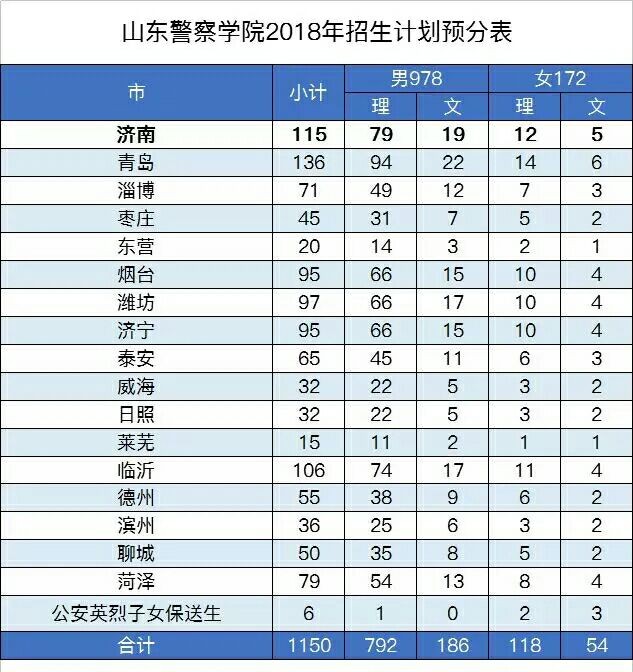 山东警察学院2018年招生计划预分表

| 市 | 小计 | 男978 理 | 男978 文 | 女172 理 | 女172 文 |
|---|---|---|---|---|---|
| 济南 | 115 | 79 | 19 | 12 | 5 |
| 青岛 | 136 | 94 | 22 | 14 | 6 |
| 淄博 | 71 | 49 | 12 | 7 | 3 |
| 枣庄 | 45 | 31 | 7 | 5 | 2 |
| 东营 | 20 | 14 | 3 | 2 | 1 |
| 烟台 | 95 | 66 | 15 | 10 | 4 |
| 潍坊 | 97 | 66 | 17 | 10 | 4 |
| 济宁 | 95 | 66 | 15 | 10 | 4 |
| 泰安 | 65 | 45 | 11 | 6 | 3 |
| 威海 | 32 | 22 | 5 | 3 | 2 |
| 日照 | 32 | 22 | 5 | 3 | 2 |
| 莱芜 | 15 | 11 | 2 | 1 | 1 |
| 临沂 | 106 | 74 | 17 | 11 | 4 |
| 德州 | 55 | 38 | 9 | 6 | 2 |
| 滨州 | 36 | 25 | 6 | 3 | 2 |
| 聊城 | 50 | 35 | 8 | 5 | 2 |
| 菏泽 | 79 | 54 | 13 | 8 | 4 |
| 公安英烈子女保送生 | 6 | 1 | 0 | 2 | 3 |
| 合计 | 1150 | 792 | 186 | 118 | 54 |